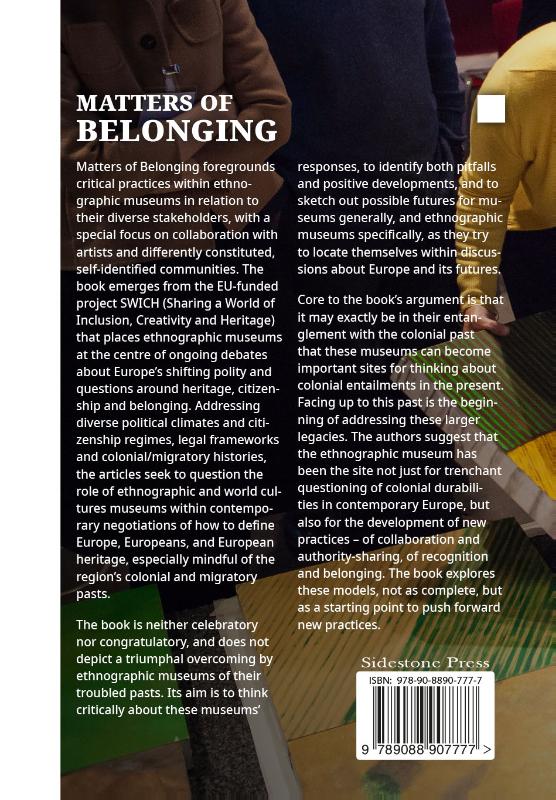 MATTERS OF
BELONGING

Matters of Belonging foregrounds critical practices within ethnographic museums in relation to their diverse stakeholders, with a special focus on collaboration with artists and differently constituted, self-identified communities. The book emerges from the EU-funded project SWICH (Sharing a World of Inclusion, Creativity and Heritage) that places ethnographic museums at the centre of ongoing debates about Europe's shifting polity and questions around heritage, citizenship and belonging. Addressing diverse political climates and citizenship regimes, legal frameworks and colonial/migratory histories, the articles seek to question the role of ethnographic and world cultures museums within contemporary negotiations of how to define Europe, Europeans, and European heritage, especially mindful of the region's colonial and migratory pasts.

The book is neither celebratory nor congratulatory, and does not depict a triumphal overcoming by ethnographic museums of their troubled pasts. Its aim is to think critically about these museums' responses, to identify both pitfalls and positive developments, and to sketch out possible futures for museums generally, and ethnographic museums specifically, as they try to locate themselves within discussions about Europe and its futures.

Core to the book's argument is that it may exactly be in their entanglement with the colonial past that these museums can become important sites for thinking about colonial entailments in the present. Facing up to this past is the beginning of addressing these larger legacies. The authors suggest that the ethnographic museum has been the site not just for trenchant questioning of colonial durabilities in contemporary Europe, but also for the development of new practices – of collaboration and authority-sharing, of recognition and belonging. The book explores these models, not as complete, but as a starting point to push forward new practices.

Sidestone Press

ISBN: 978-90-8890-777-7

9 789088 907777 >